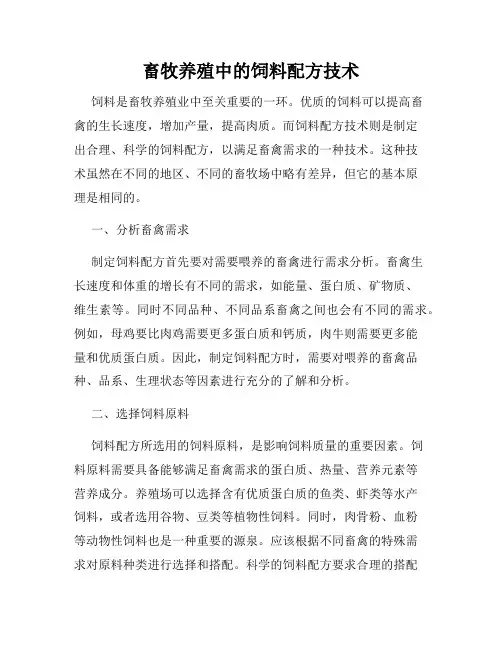 畜牧养殖中的饲料配方技术

饲料是畜牧养殖业中至关重要的一环。优质的饲料可以提高畜禽的生长速度，增加产量，提高肉质。而饲料配方技术则是制定出合理、科学的饲料配方，以满足畜禽需求的一种技术。这种技术虽然在不同的地区、不同的畜牧场中略有差异，但它的基本原理是相同的。

一、分析畜禽需求

制定饲料配方首先要对需要喂养的畜禽进行需求分析。畜禽生长速度和体重的增长有不同的需求，如能量、蛋白质、矿物质、维生素等。同时不同品种、不同品系畜禽之间也会有不同的需求。例如，母鸡要比肉鸡需要更多蛋白质和钙质，肉牛则需要更多能量和优质蛋白质。因此，制定饲料配方时，需要对喂养的畜禽品种、品系、生理状态等因素进行充分的了解和分析。

二、选择饲料原料

饲料配方所选用的饲料原料，是影响饲料质量的重要因素。饲料原料需要具备能够满足畜禽需求的蛋白质、热量、营养元素等营养成分。养殖场可以选择含有优质蛋白质的鱼类、虾类等水产饲料，或者选用谷物、豆类等植物性饲料。同时，肉骨粉、血粉等动物性饲料也是一种重要的源泉。应该根据不同畜禽的特殊需求对原料种类进行选择和搭配。科学的饲料配方要求合理的搭配